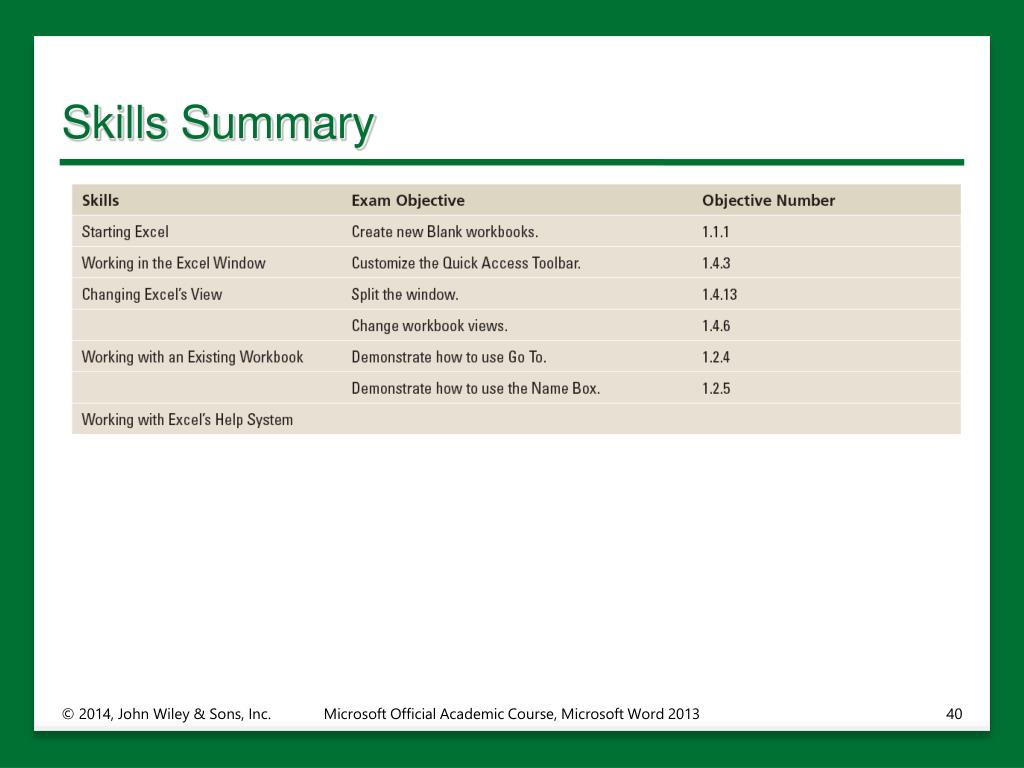 Skills Summary

| Skills | Exam Objective | Objective Number |
|---|---|---|
| Starting Excel | Create new Blank workbooks. | 1.1.1 |
| Working in the Excel Window | Customize the Quick Access Toolbar. | 1.4.3 |
| Changing Excel's View | Split the window. | 1.4.13 |
| | Change workbook views. | 1.4.6 |
| Working with an Existing Workbook | Demonstrate how to use Go To. | 1.2.4 |
| | Demonstrate how to use the Name Box. | 1.2.5 |
| Working with Excel's Help System | | |

© 2014, John Wiley & Sons, Inc.

Microsoft Official Academic Course, Microsoft Word 2013

40